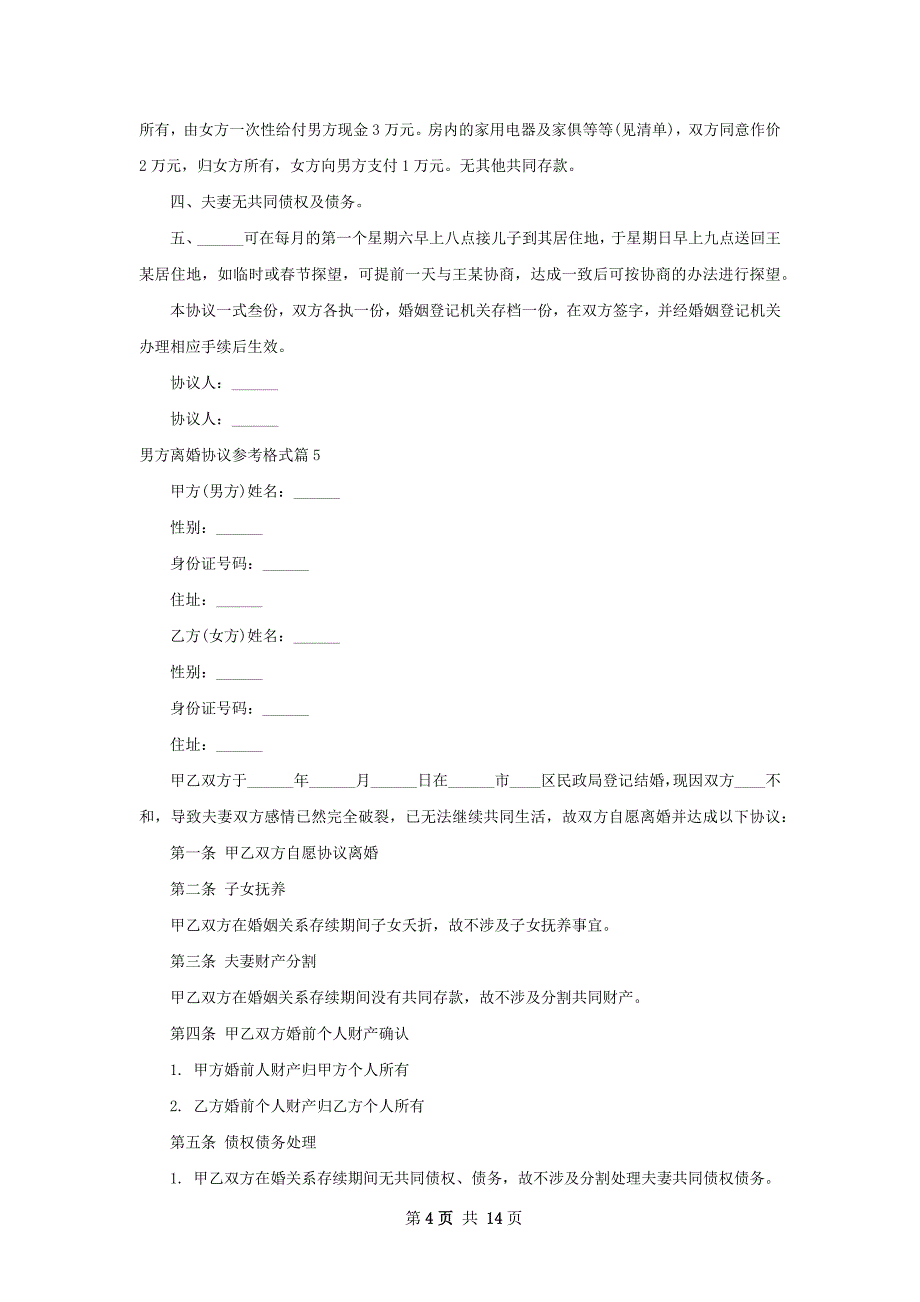 所有，由女方一次性给付男方现金 3 万元。房内的家用电器及家俱等等(见清单)，双方同意作价 2 万元，归女方所有，女方向男方支付 1 万元。无其他共同存款。

四、夫妻无共同债权及债务。

五、______可在每月的第一个星期六早上八点接儿子到其居住地，于星期日早上九点送回王某居住地，如临时或春节探望，可提前一天与王某协商，达成一致后可按协商的办法进行探望。

本协议一式叁份，双方各执一份，婚姻登记机关存档一份，在双方签字，并经婚姻登记机关办理相应手续后生效。

协议人：______

协议人：______

男方离婚协议参考格式篇 5

甲方(男方)姓名：______

性别：______

身份证号码：______

住址：______

乙方(女方)姓名：______

性别：______

身份证号码：______

住址：______

甲乙双方于______年______月______日在______市____区民政局登记结婚，现因双方____不和，导致夫妻双方感情已然完全破裂，已无法继续共同生活，故双方自愿离婚并达成以下协议：

第一条 甲乙双方自愿协议离婚

第二条 子女抚养

甲乙双方在婚姻关系存续期间子女夭折，故不涉及子女抚养事宜。

第三条 夫妻财产分割

甲乙双方在婚姻关系存续期间没有共同存款，故不涉及分割共同财产。

第四条 甲乙双方婚前个人财产确认

1. 甲方婚前人财产归甲方个人所有

2. 乙方婚前个人财产归乙方个人所有

第五条 债权债务处理

1. 甲乙双方在婚关系存续期间无共同债权、债务，故不涉及分割处理夫妻共同债权债务。

第 4 页 共 14 页